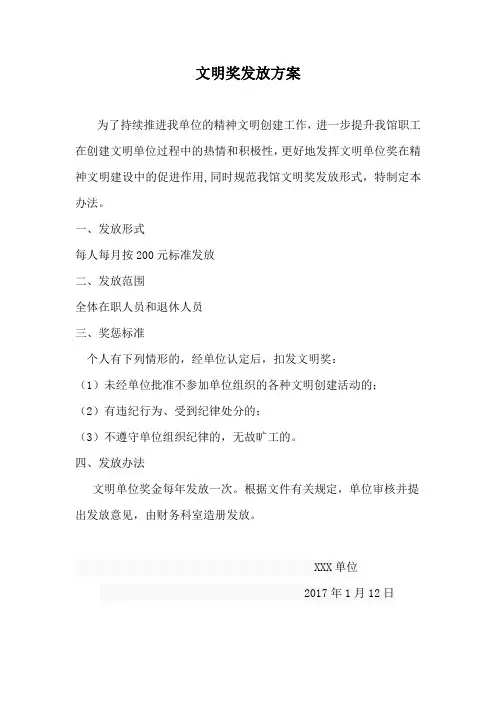 文明奖发放方案

为了持续推进我单位的精神文明创建工作，进一步提升我馆职工在创建文明单位过程中的热情和积极性，更好地发挥文明单位奖在精神文明建设中的促进作用,同时规范我馆文明奖发放形式，特制定本办法。

一、发放形式

每人每月按200元标准发放

二、发放范围

全体在职人员和退休人员

三、奖惩标准

个人有下列情形的，经单位认定后，扣发文明奖：

（1）未经单位批准不参加单位组织的各种文明创建活动的；

（2）有违纪行为、受到纪律处分的；

（3）不遵守单位组织纪律的，无故旷工的。

四、发放办法

文明单位奖金每年发放一次。根据文件有关规定，单位审核并提出发放意见，由财务科室造册发放。

XXX单位

2017年1月12日